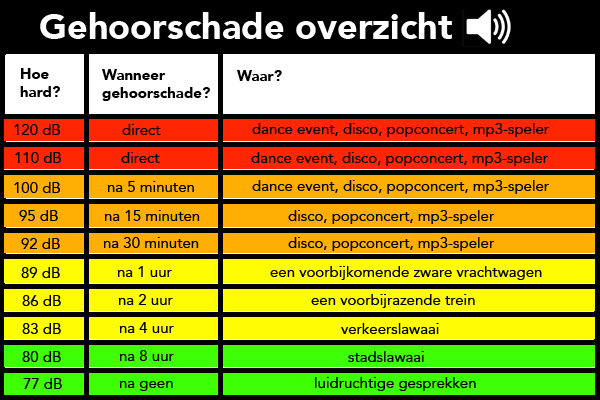 Gehoorschade overzicht

| Hoe hard? | Wanneer gehoorschade? | Waar? |
|---|---|---|
| 120 dB | direct | dance event, disco, popconcert, mp3-speler |
| 110 dB | direct | dance event, disco, popconcert, mp3-speler |
| 100 dB | na 5 minuten | dance event, disco, popconcert, mp3-speler |
| 95 dB | na 15 minuten | disco, popconcert, mp3-speler |
| 92 dB | na 30 minuten | disco, popconcert, mp3-speler |
| 89 dB | na 1 uur | een voorbijkomende zware vrachtwagen |
| 86 dB | na 2 uur | een voorbijrazende trein |
| 83 dB | na 4 uur | verkeerslawaai |
| 80 dB | na 8 uur | stadslawaai |
| 77 dB | na geen | luidruchtige gesprekken |